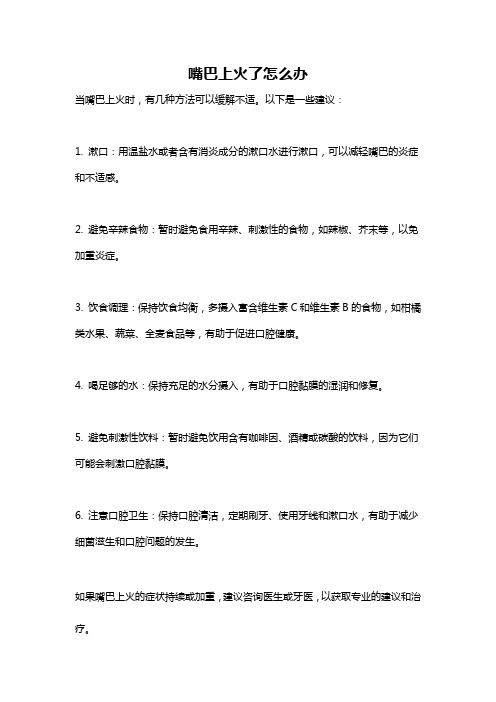 嘴巴上火了怎么办

当嘴巴上火时，有几种方法可以缓解不适。以下是一些建议：

1. 漱口：用温盐水或者含有消炎成分的漱口水进行漱口，可以减轻嘴巴的炎症和不适感。

2. 避免辛辣食物：暂时避免食用辛辣、刺激性的食物，如辣椒、芥末等，以免加重炎症。

3. 饮食调理：保持饮食均衡，多摄入富含维生素 C 和维生素 B 的食物，如柑橘类水果、蔬菜、全麦食品等，有助于促进口腔健康。

4. 喝足够的水：保持充足的水分摄入，有助于口腔黏膜的湿润和修复。

5. 避免刺激性饮料：暂时避免饮用含有咖啡因、酒精或碳酸的饮料，因为它们可能会刺激口腔黏膜。

6. 注意口腔卫生：保持口腔清洁，定期刷牙、使用牙线和漱口水，有助于减少细菌滋生和口腔问题的发生。

如果嘴巴上火的症状持续或加重，建议咨询医生或牙医，以获取专业的建议和治疗。